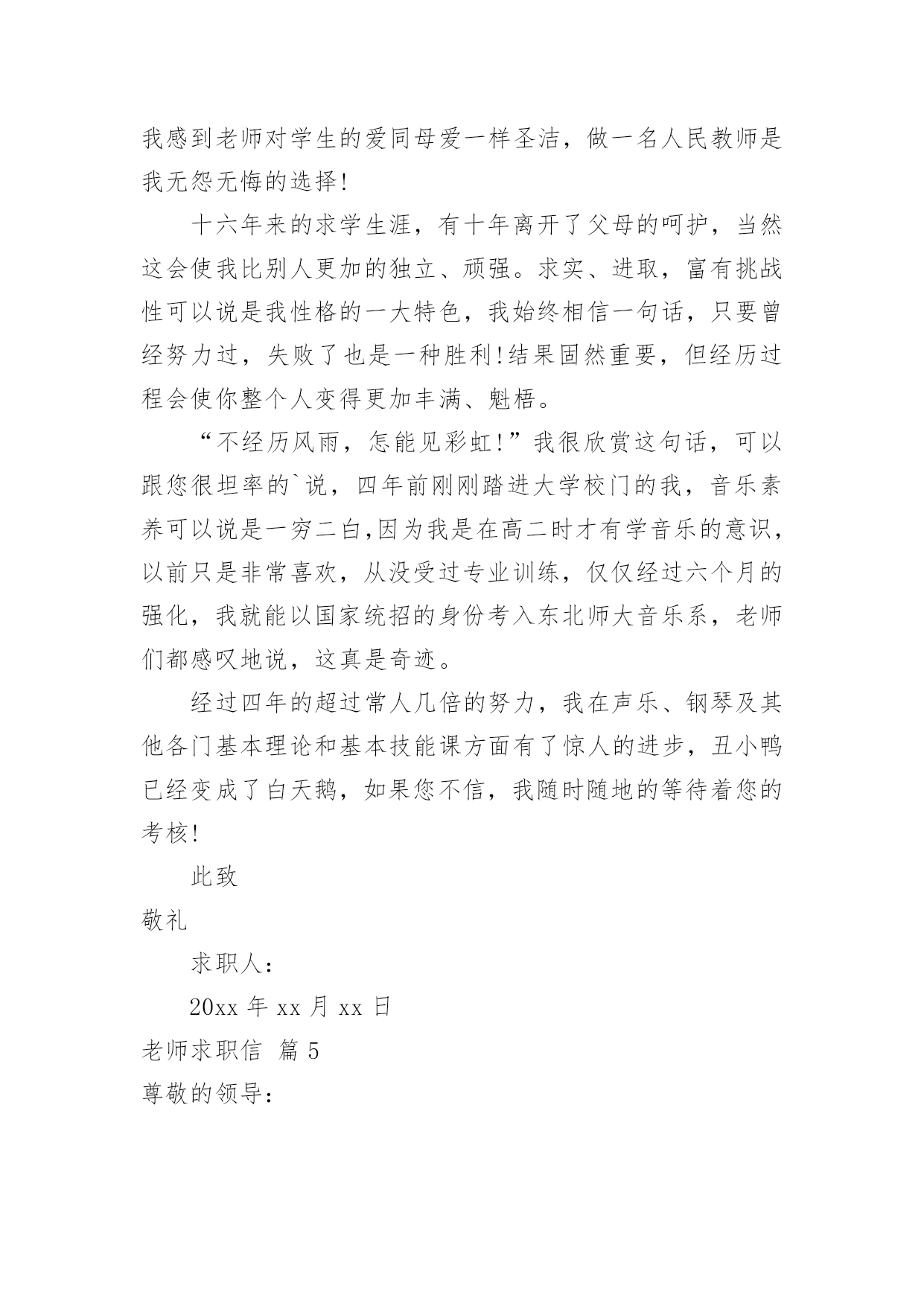 我感到老师对学生的爱同母爱一样圣洁，做一名人民教师是我无怨无悔的选择!

十六年来的求学生涯，有十年离开了父母的呵护，当然这会使我比别人更加的独立、顽强。求实、进取，富有挑战性可以说是我性格的一大特色，我始终相信一句话，只要曾经努力过，失败了也是一种胜利!结果固然重要，但经历过程会使你整个人变得更加丰满、魁梧。

“不经历风雨，怎能见彩虹!”我很欣赏这句话，可以跟您很坦率的`说，四年前刚刚踏进大学校门的我，音乐素养可以说是一穷二白,因为我是在高二时才有学音乐的意识，以前只是非常喜欢，从没受过专业训练，仅仅经过六个月的强化，我就能以国家统招的身份考入东北师大音乐系，老师们都感叹地说，这真是奇迹。

经过四年的超过常人几倍的努力，我在声乐、钢琴及其他各门基本理论和基本技能课方面有了惊人的进步，丑小鸭已经变成了白天鹅，如果您不信，我随时随地的等待着您的考核!

此致

敬礼

求职人:

20xx 年 xx 月 xx 日

老师求职信 篇 5

尊敬的领导: